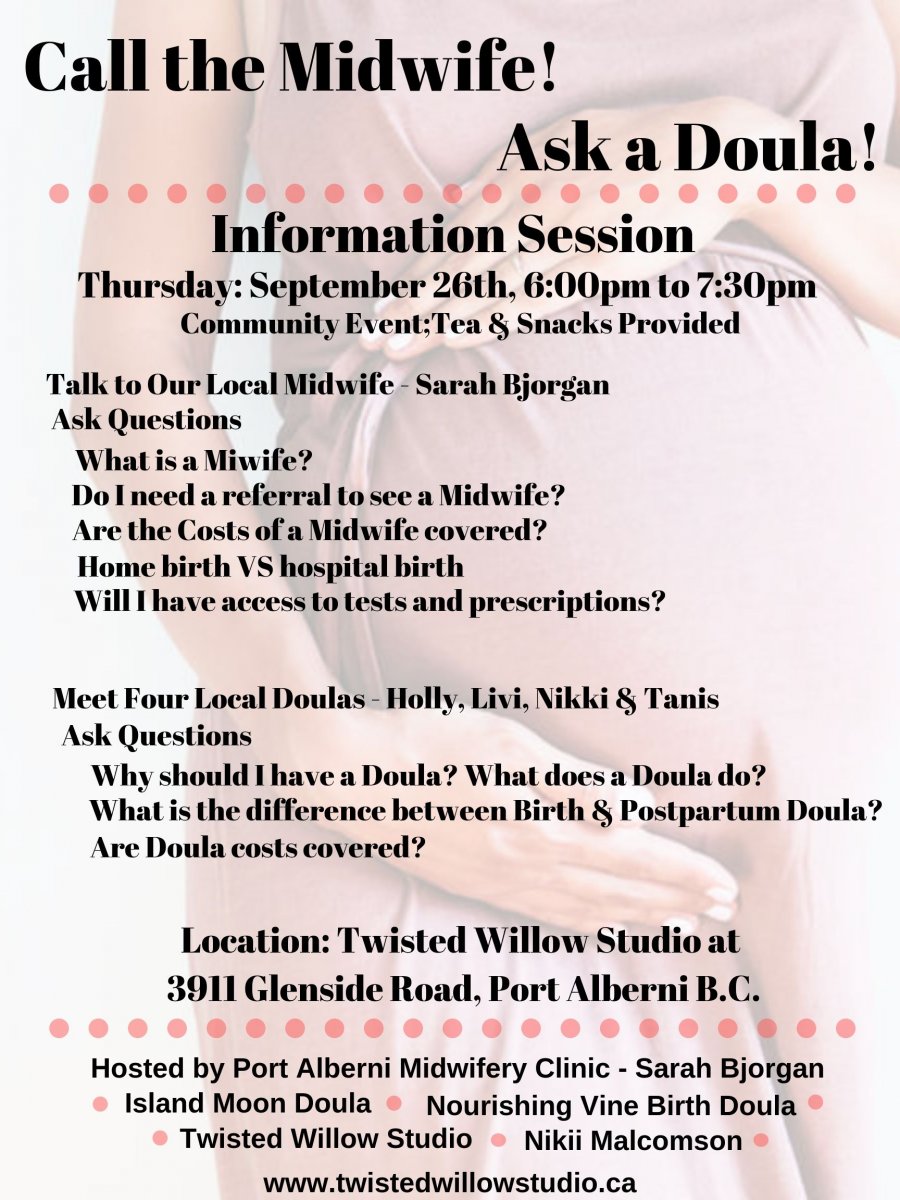 Call the Midwife!

Ask a Doula!

Information Session

Thursday: September 26th, 6:00pm to 7:30pm

Community Event;Tea & Snacks Provided

Talk to Our Local Midwife - Sarah Bjorgan

Ask Questions

What is a Miwife?

Do I need a referral to see a Midwife?

Are the Costs of a Midwife covered?

Home birth VS hospital birth

Will I have access to tests and prescriptions?

Meet Four Local Doulas - Holly, Livi, Nikki & Tanis

Ask Questions

Why should I have a Doula? What does a Doula do?

What is the difference between Birth & Postpartum Doula?

Are Doula costs covered?

Location: Twisted Willow Studio at

3911 Glenside Road, Port Alberni B.C.

Hosted by Port Alberni Midwifery Clinic - Sarah Bjorgan

Island Moon Doula

Nourishing Vine Birth Doula

Twisted Willow Studio

Nikii Malcomson

www.twistedwillowstudio.ca